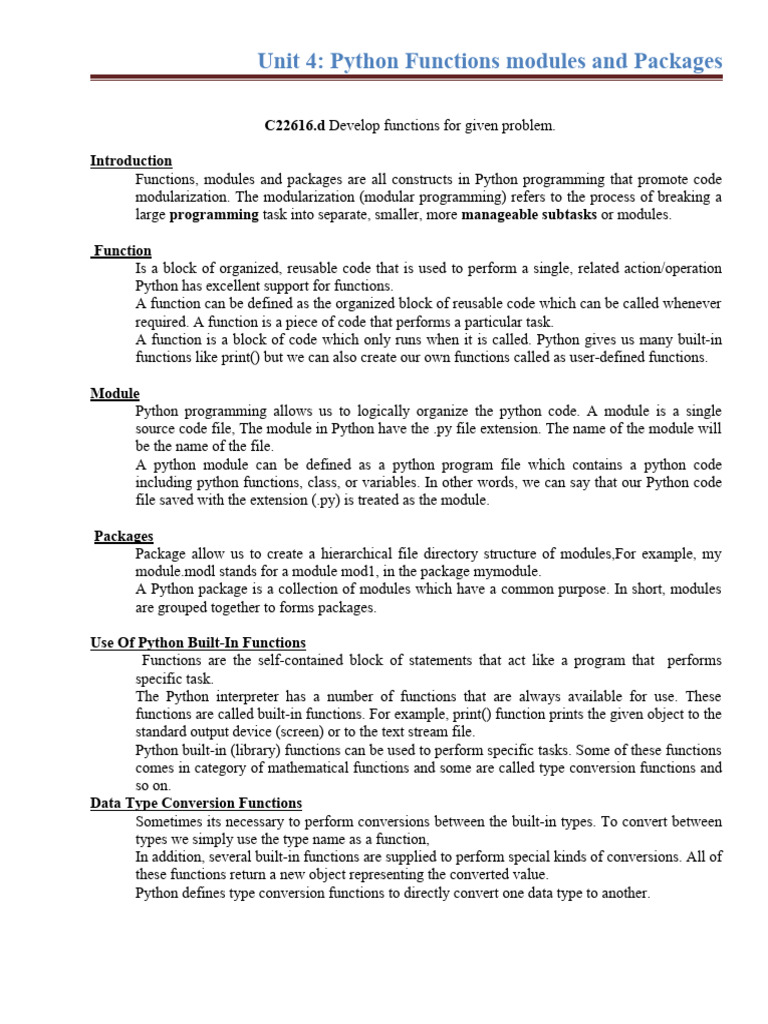 Unit 4: Python Functions modules and Packages

C22616.d Develop functions for given problem.

Introduction

Functions, modules and packages are all constructs in Python programming that promote code modularization. The modularization (modular programming) refers to the process of breaking a large programming task into separate, smaller, more manageable subtasks or modules.

Function

Is a block of organized, reusable code that is used to perform a single, related action/operation Python has excellent support for functions.

A function can be defined as the organized block of reusable code which can be called whenever required. A function is a piece of code that performs a particular task.

A function is a block of code which only runs when it is called. Python gives us many built-in functions like print() but we can also create our own functions called as user-defined functions.

Module

Python programming allows us to logically organize the python code. A module is a single source code file, The module in Python have the .py file extension. The name of the module will be the name of the file.

A python module can be defined as a python program file which contains a python code including python functions, class, or variables. In other words, we can say that our Python code file saved with the extension (.py) is treated as the module.

Packages

Package allow us to create a hierarchical file directory structure of modules,For example, my module.modl stands for a module mod1, in the package mymodule.

A Python package is a collection of modules which have a common purpose. In short, modules are grouped together to forms packages.

Use Of Python Built-In Functions

Functions are the self-contained block of statements that act like a program that performs specific task.

The Python interpreter has a number of functions that are always available for use. These functions are called built-in functions. For example, print() function prints the given object to the standard output device (screen) or to the text stream file.

Python built-in (library) functions can be used to perform specific tasks. Some of these functions comes in category of mathematical functions and some are called type conversion functions and so on.

Data Type Conversion Functions

Sometimes its necessary to perform conversions between the built-in types. To convert between types we simply use the type name as a function,

In addition, several built-in functions are supplied to perform special kinds of conversions. All of these functions return a new object representing the converted value.

Python defines type conversion functions to directly convert one data type to another.